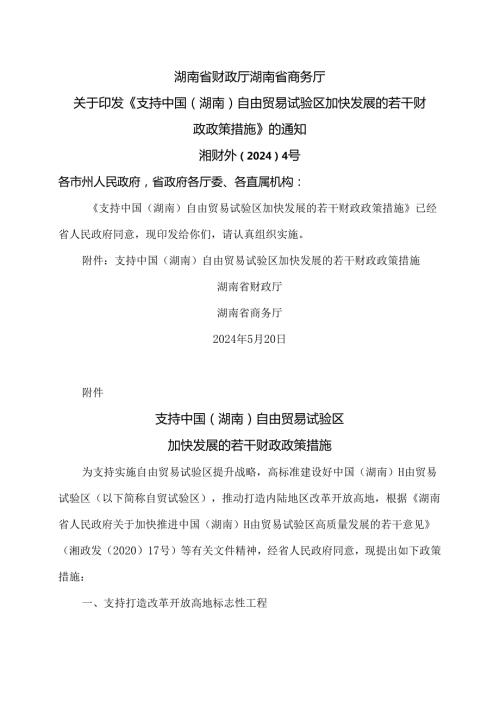 湖南省财政厅湖南省商务厅
关于印发《支持中国（湖南）自由贸易试验区加快发展的若干财政政策措施》的通知
湘财外（2024）4号

各市州人民政府，省政府各厅委、各直属机构：

《支持中国（湖南）自由贸易试验区加快发展的若干财政政策措施》已经省人民政府同意，现印发给你们，请认真组织实施。

附件：支持中国（湖南）自由贸易试验区加快发展的若干财政政策措施

湖南省财政厅

湖南省商务厅

2024年5月20日

附件

支持中国（湖南）自由贸易试验区
加快发展的若干财政政策措施

为支持实施自由贸易试验区提升战略，高标准建设好中国（湖南）H由贸易试验区（以下简称自贸试验区），推动打造内陆地区改革开放高地，根据《湖南省人民政府关于加快推进中国（湖南）H由贸易试验区高质量发展的若干意见》（湘政发（2020）17号）等有关文件精神，经省人民政府同意，现提出如下政策措施：

一、支持打造改革开放高地标志性工程